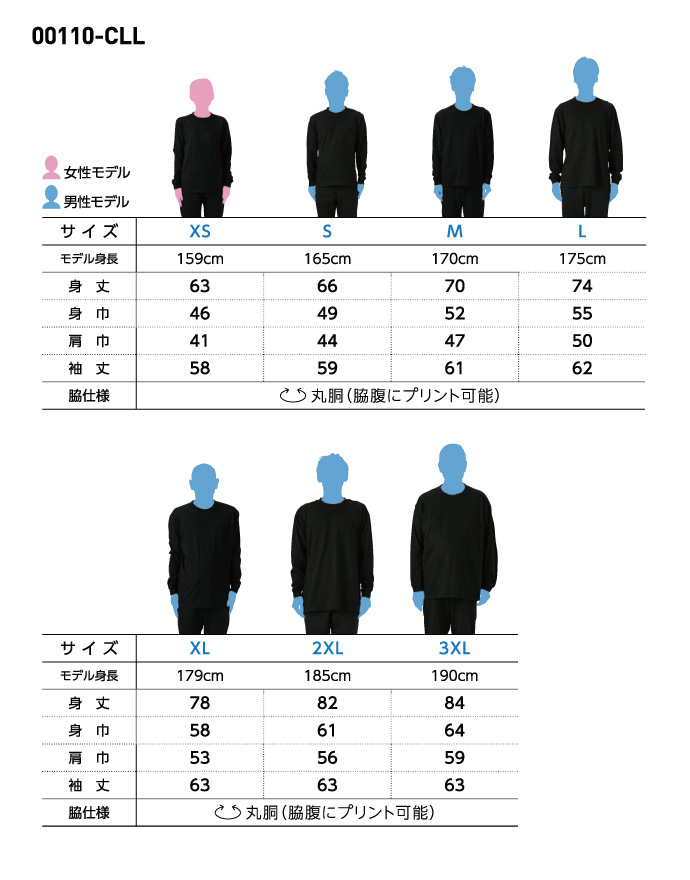 00110-CLL

女性モデル
男性モデル

| サイズ | XS | S | M | L |
|---|---|---|---|---|
| モデル身長 | 159cm | 165cm | 170cm | 175cm |
| 身丈 | 63 | 66 | 70 | 74 |
| 身巾 | 46 | 49 | 52 | 55 |
| 肩巾 | 41 | 44 | 47 | 50 |
| 袖丈 | 58 | 59 | 61 | 62 |
| 脇仕様 | 丸胴(脇腹にプリント可能) | | | |

| サイズ | XL | 2XL | 3XL |
|---|---|---|---|
| モデル身長 | 179cm | 185cm | 190cm |
| 身丈 | 78 | 82 | 84 |
| 身巾 | 58 | 61 | 64 |
| 肩巾 | 53 | 56 | 59 |
| 袖丈 | 63 | 63 | 63 |
| 脇仕様 | 丸胴(脇腹にプリント可能) | | |